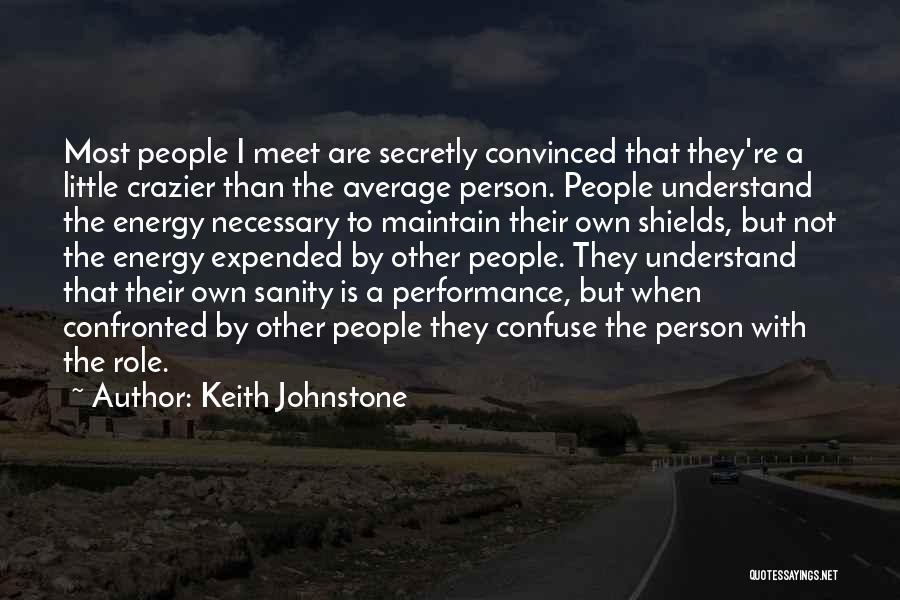 Most people I meet are secretly convinced that they're a little crazier than the average person. People understand the energy necessary to maintain their own shields, but not the energy expended by other people. They understand that their own sanity is a performance, but when confronted by other people they confuse the person with the role.

~ Author: Keith Johnstone

QUOTESSAYINGS.NET